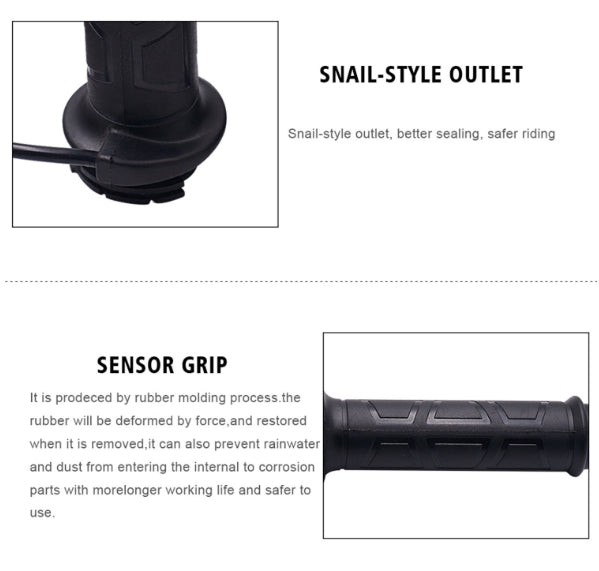 SNAIL-STYLE OUTLET

Snail-style outlet, better sealing, safer riding

SENSOR GRIP

It is prodeced by rubber molding process.the rubber will be deformed by force,and restored when it is removed,it can also prevent rainwater and dust from entering the internal to corrosion parts with morelonger working life and safer to use.